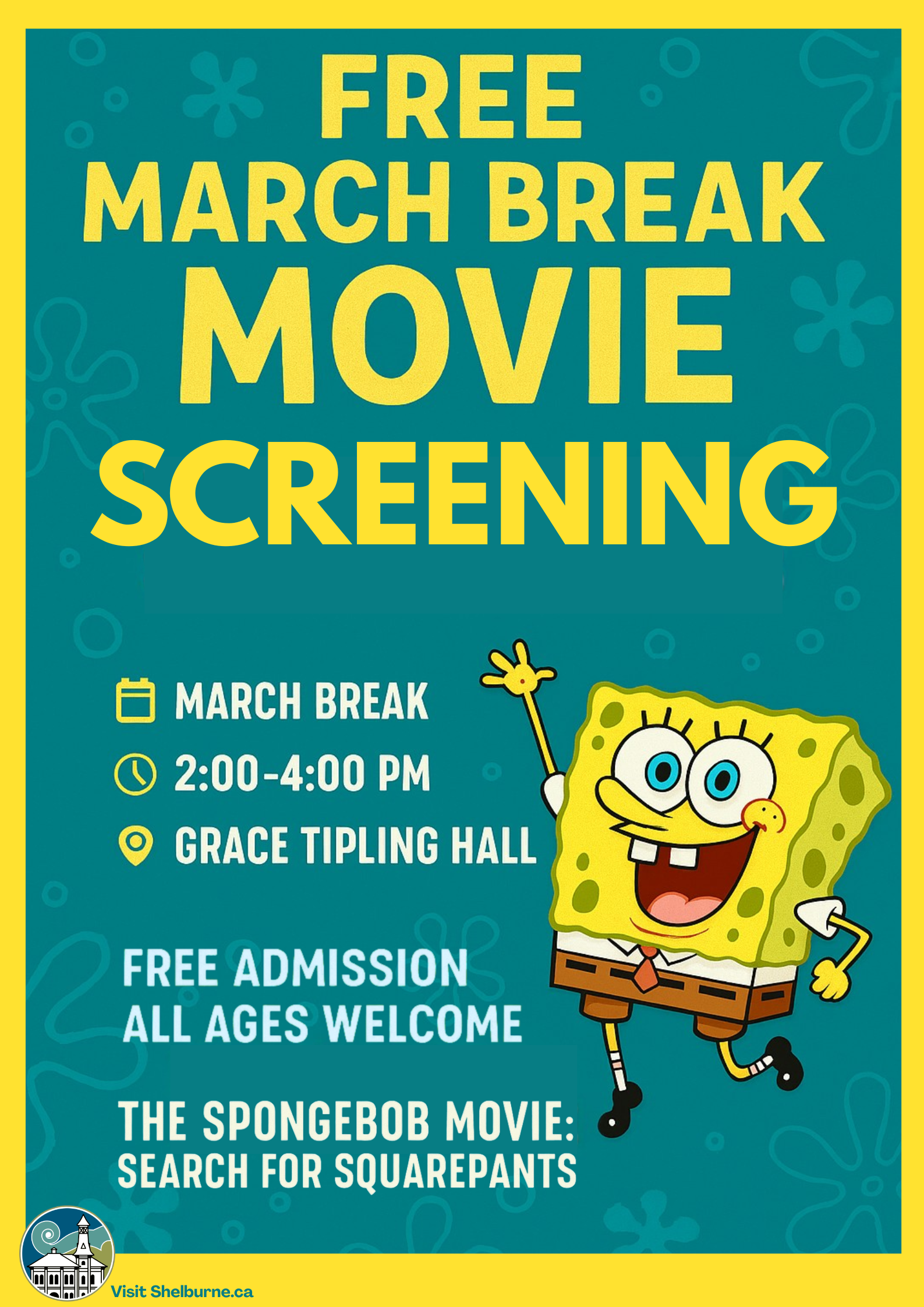 FREE
MARCH BREAK
MOVIE
SCREENING

MARCH BREAK
2:00-4:00 PM
GRACE TIPLING HALL

FREE ADMISSION
ALL AGES WELCOME

THE SPONGEBOB MOVIE:
SEARCH FOR SQUAREPANTS

Visit Shelburne.ca